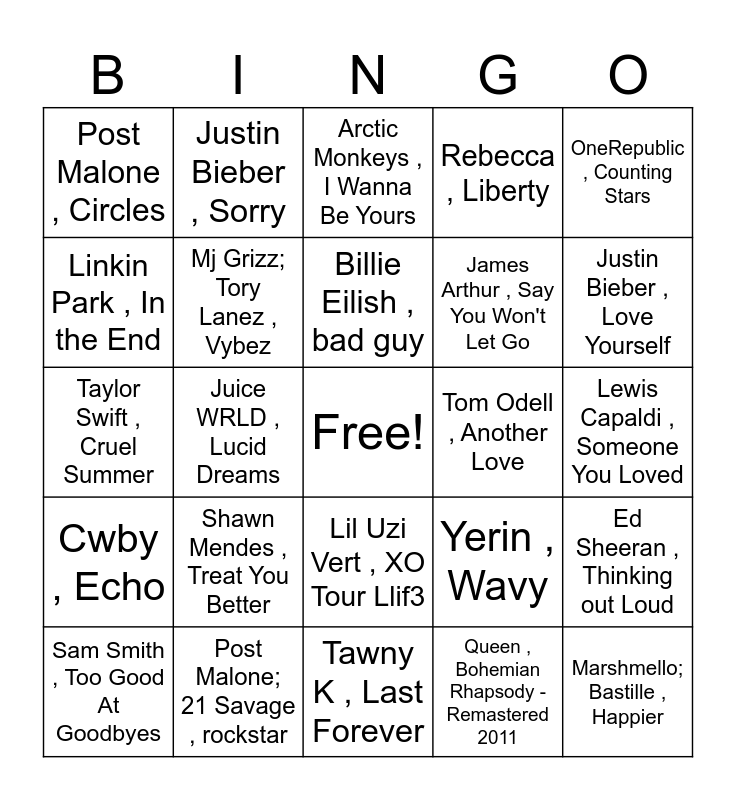 | B | I | N | G | O |
|---|---|---|---|---|
| Post Malone , Circles | Justin Bieber , Sorry | Arctic Monkeys , I Wanna Be Yours | Rebecca , Liberty | OneRepublic , Counting Stars |
| Linkin Park , In the End | Mj Grizz; Tory Lanez , Vybez | Billie Eilish , bad guy | James Arthur , Say You Won't Let Go | Justin Bieber , Love Yourself |
| Taylor Swift , Cruel Summer | Juice WRLD , Lucid Dreams | Free! | Tom Odell , Another Love | Lewis Capaldi , Someone You Loved |
| Cwby , Echo | Shawn Mendes , Treat You Better | Lil Uzi Vert , XO Tour Llif3 | Yerin , Wavy | Ed Sheeran , Thinking out Loud |
| Sam Smith , Too Good At Goodbyes | Post Malone; 21 Savage , rockstar | Tawny K , Last Forever | Queen , Bohemian Rhapsody - Remastered 2011 | Marshmello; Bastille , Happier |